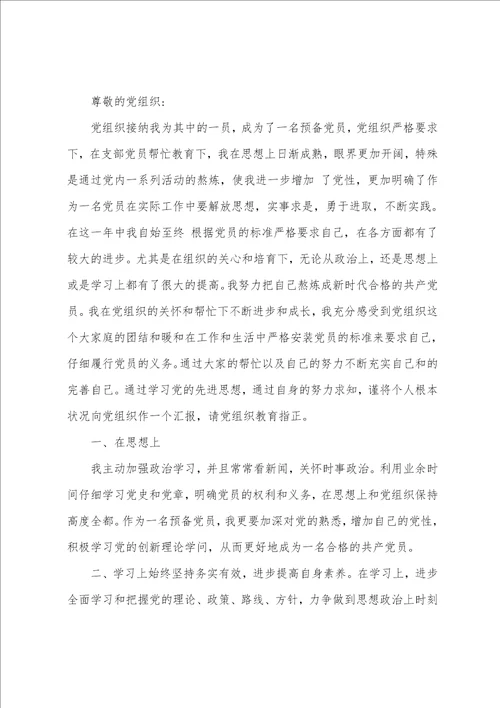 尊敬的党组织：

党组织接纳我为其中的一员，成为了一名预备党员，党组织严格要求下，在支部党员帮忙教育下，我在思想上日渐成熟，眼界更加开阔，特殊是通过党内一系列活动的熬炼，使我进一步增加 了党性，更加明确了作为一名党员在实际工作中要解放思想，实事求是，勇于进取，不断实践。在这一年中我自始至终 根据党员的标准严格要求自己，在各方面都有了较大的进步。尤其是在组织的关心和培育下，无论从政治上，还是思想上或是学习上都有了很大的提高。我努力把自己熬炼成新时代合格的共产党员。我在党组织的关怀和帮忙下不断进步和成长，我充分感受到党组织这个大家庭的团结和暖和在工作和生活中严格安装党员的标准来要求自己，仔细履行党员的义务。通过大家的帮忙以及自己的努力不断充实自己和的完善自己。通过学习党的先进思想，通过自身的努力求知，谨将个人根本状况向党组织作一个汇报，请党组织教育指正。

一、在思想上

我主动加强政治学习，并且常常看新闻，关怀时事政治。利用业余时间仔细学习党史和党章，明确党员的权利和义务，在思想上和党组织保持高度全都。作为一名预备党员，我更要加深对党的熟悉，增加自己的党性，积极学习党的创新理论学问，从而更好地成为一名合格的共产党员。

二、学习上始终坚持务实有效，进步提高自身素养。在学习上，进步全面学习和把握党的理论、政策、路线、方针，力争做到思想政治上时刻